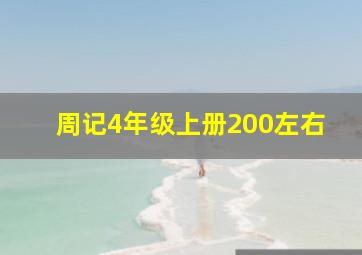 周记4年级上册200左右